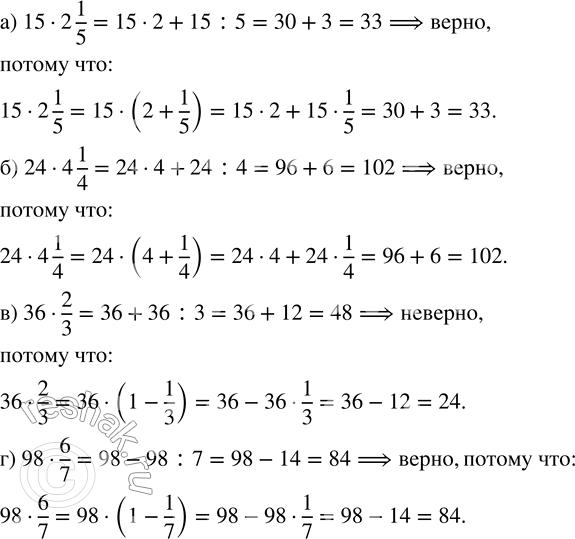 а) $15 \cdot 2\frac{1}{5} = 15 \cdot 2 + 15 : 5 = 30 + 3 = 33 \Longrightarrow$ верно,

потому что:

$15 \cdot 2\frac{1}{5} = 15 \cdot \left(2 + \frac{1}{5}\right) = 15 \cdot 2 + 15 \cdot \frac{1}{5} = 30 + 3 = 33.$

б) $24 \cdot 4\frac{1}{4} = 24 \cdot 4 + 24 : 4 = 96 + 6 = 102 \Longrightarrow$ верно,

потому что:

$24 \cdot 4\frac{1}{4} = 24 \cdot \left(4 + \frac{1}{4}\right) = 24 \cdot 4 + 24 \cdot \frac{1}{4} = 96 + 6 = 102.$

в) $36 \cdot \frac{2}{3} = 36 + 36 : 3 = 36 + 12 = 48 \Longrightarrow$ неверно,

потому что:

$36 \cdot \frac{2}{3} = 36 \cdot \left(1 - \frac{1}{3}\right) = 36 - 36 \cdot \frac{1}{3} = 36 - 12 = 24.$

г) $98 \cdot \frac{6}{7} = 98 - 98 : 7 = 98 - 14 = 84 \Longrightarrow$ верно, потому что:

$98 \cdot \frac{6}{7} = 98 \cdot \left(1 - \frac{1}{7}\right) = 98 - 98 \cdot \frac{1}{7} = 98 - 14 = 84.$

© reshak.ru